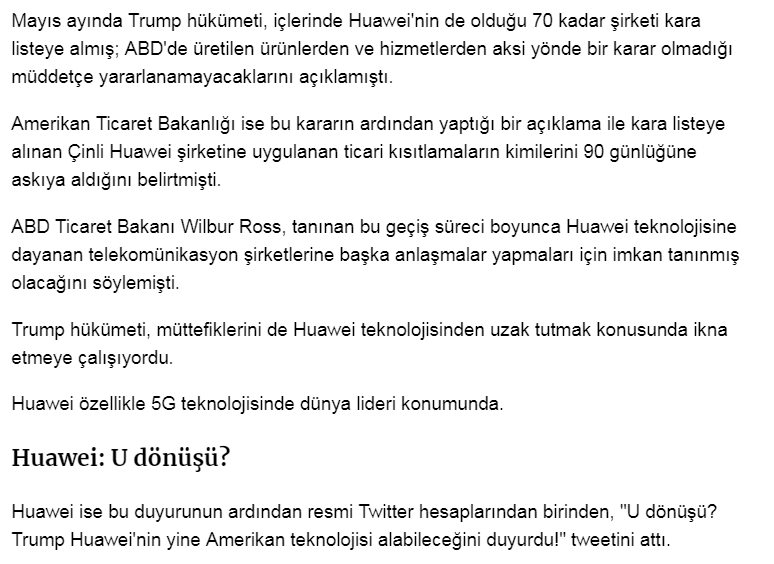 Mayıs ayında Trump hükümeti, içlerinde Huawei'nin de olduğu 70 kadar şirketi kara listeye almış; ABD'de üretilen ürünlerden ve hizmetlerden aksi yönde bir karar olmadığı müddetçe yararlanamayacaklarını açıklamıştı.

Amerikan Ticaret Bakanlığı ise bu kararın ardından yaptığı bir açıklama ile kara listeye alınan Çinli Huawei şirketine uygulanan ticari kısıtlamaların kimilerini 90 günlüğüne askıya aldığını belirtmişti.

ABD Ticaret Bakanı Wilbur Ross, tanınan bu geçiş süreci boyunca Huawei teknolojisine dayanan telekomünikasyon şirketlerine başka anlaşmalar yapmaları için imkan tanınmış olacağını söylemişti.

Trump hükümeti, müttefiklerini de Huawei teknolojisinden uzak tutmak konusunda ikna etmeye çalışıyordu.

Huawei özellikle 5G teknolojisinde dünya lideri konumunda.

Huawei: U dönüşü?

Huawei ise bu duyurunun ardından resmi Twitter hesaplarından birinden, "U dönüşü? Trump Huawei'nin yine Amerikan teknolojisi alabileceğini duyurdu!" tweetini attı.